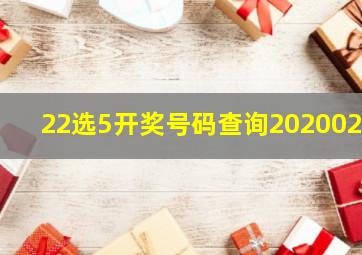 22选5开奖号码查询202002